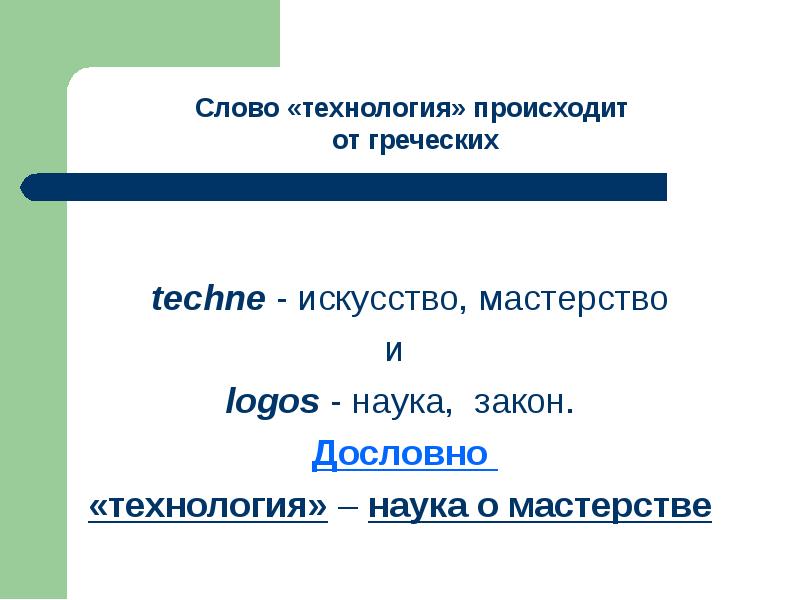 Слово «технология» происходит
от греческих

techne - искусство, мастерство
и
logos - наука, закон.
Дословно
«технология» – наука о мастерстве